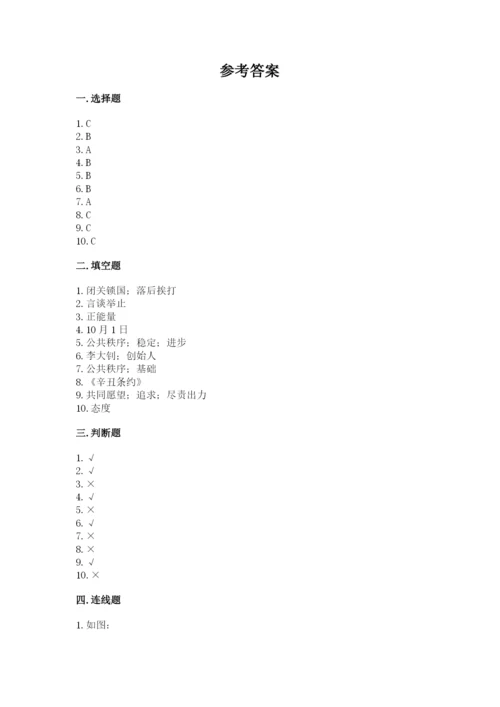 参考答案

一. 选择题

1. C
2. B
3. A
4. B
5. B
6. B
7. A
8. C
9. C
10. C

二. 填空题

1. 闭关锁国；落后挨打
2. 言谈举止
3. 正能量
4. 10 月 1 日
5. 公共秩序；稳定；进步
6. 李大钊；创始人
7. 公共秩序；基础
8. 《辛丑条约》
9. 共同愿望；追求；尽责出力
10. 态度

三. 判断题

1. √
2. √
3. ×
4. √
5. ×
6. √
7. ×
8. ×
9. √
10. ×

四. 连线题

1. 如图：